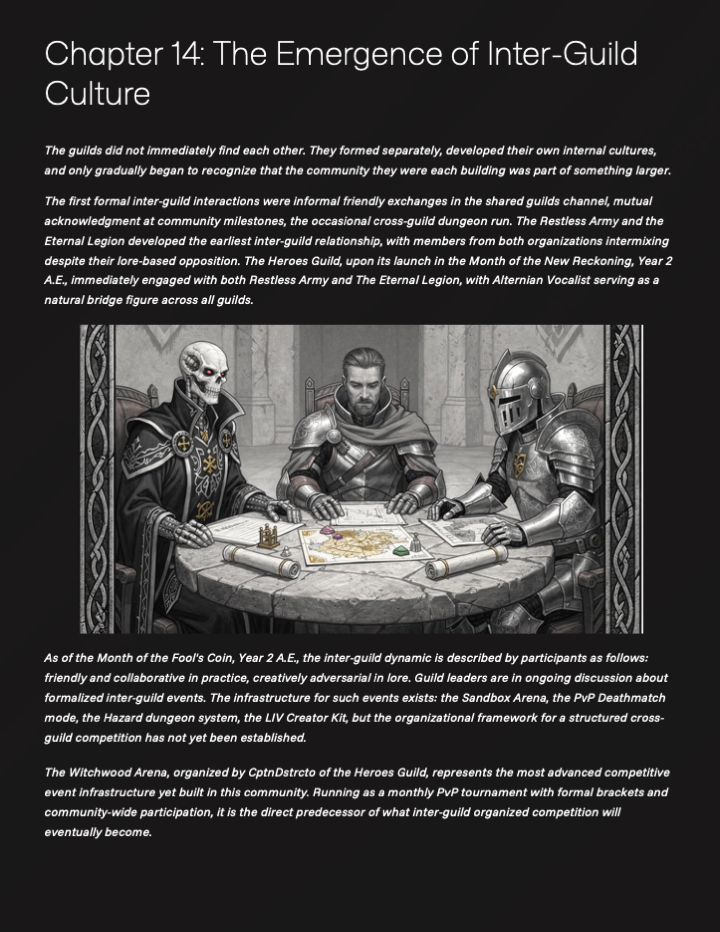 Chapter 14: The Emergence of Inter-Guild Culture

The guilds did not immediately find each other. They formed separately, developed their own internal cultures, and only gradually began to recognize that the community they were each building was part of something larger.

The first formal inter-guild interactions were informal friendly exchanges in the shared guilds channel, mutual acknowledgment at community milestones, the occasional cross-guild dungeon run. The Restless Army and the Eternal Legion developed the earliest inter-guild relationship, with members from both organizations intermixing despite their lore-based opposition. The Heroes Guild, upon its launch in the Month of the New Reckoning, Year 2 A.E., immediately engaged with both Restless Army and The Eternal Legion, with Alternian Vocalist serving as a natural bridge figure across all guilds.

As of the Month of the Fool's Coin, Year 2 A.E., the inter-guild dynamic is described by participants as follows: friendly and collaborative in practice, creatively adversarial in lore. Guild leaders are in ongoing discussion about formalized inter-guild events. The infrastructure for such events exists: the Sandbox Arena, the PvP Deathmatch mode, the Hazard dungeon system, the LIV Creator Kit, but the organizational framework for a structured cross-guild competition has not yet been established.

The Witchwood Arena, organized by CptnDstrcto of the Heroes Guild, represents the most advanced competitive event infrastructure yet built in this community. Running as a monthly PvP tournament with formal brackets and community-wide participation, it is the direct predecessor of what inter-guild organized competition will eventually become.